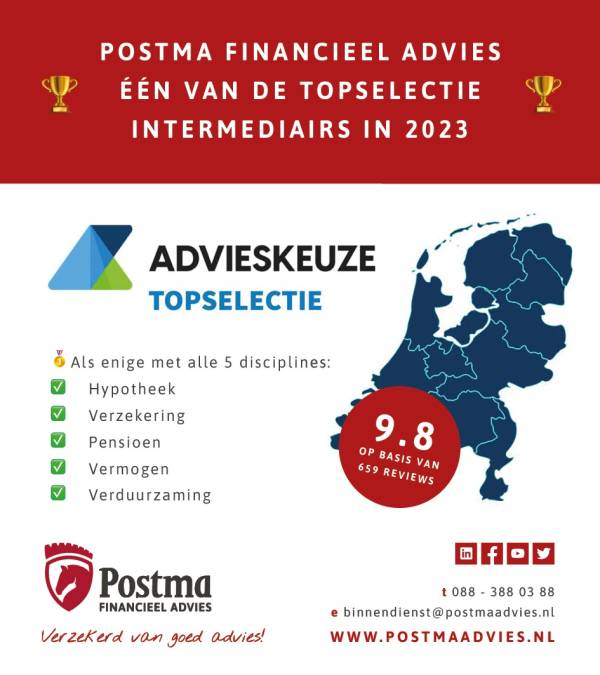 POSTMA FINANCIEEL ADVIES
ÉÉN VAN DE TOPSELECTIE
INTERMEDIAIRS IN 2023

ADVIESKEUZE
TOPSELECTIE

Als enige met alle 5 disciplines:
Hypotheek
Verzekering
Pensioen
Vermogen
Verduurzaming

9.8
OP BASIS VAN
659 REVIEWS

Postma
FINANCIEEL ADVIES
Verzekerd van goed advies!

t 088 - 388 03 88
e binnendienst@postmaadvies.nl
WWW.POSTMAADVIES.NL